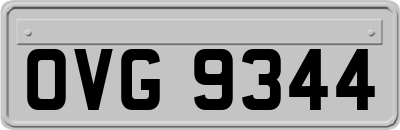 OVG 9344